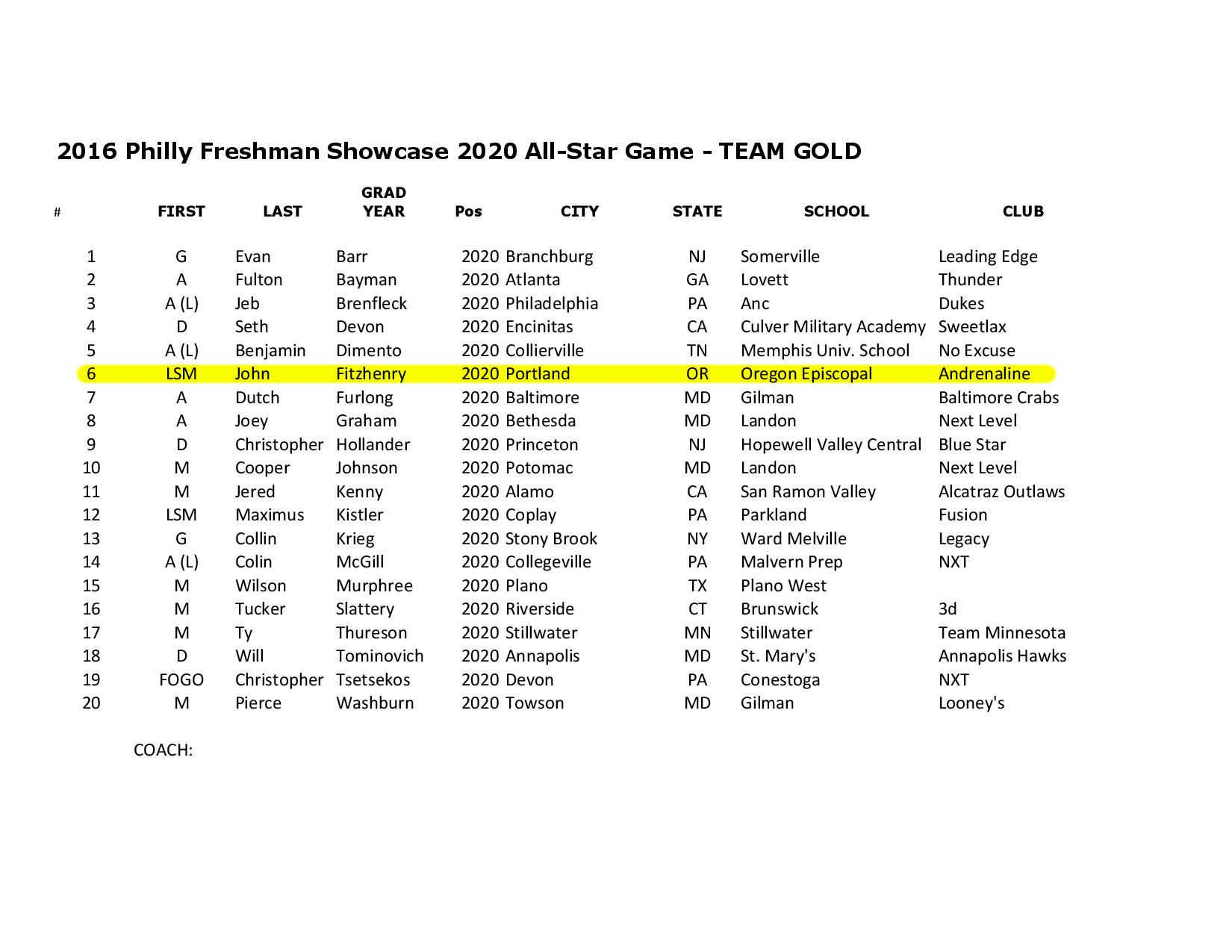 2016 Philly Freshman Showcase 2020 All-Star Game - TEAM GOLD

| # | FIRST | LAST | GRAD YEAR | Pos | CITY | STATE | SCHOOL | CLUB |
|---|---|---|---|---|---|---|---|---|
| 1 | G | Evan | Barr | 2020 | Branchburg | NJ | Somerville | Leading Edge |
| 2 | A | Fulton | Bayman | 2020 | Atlanta | GA | Lovett | Thunder |
| 3 | A (L) | Jeb | Brenfleck | 2020 | Philadelphia | PA | Anc | Dukes |
| 4 | D | Seth | Devon | 2020 | Encinitas | CA | Culver Military Academy | Sweetlax |
| 5 | A (L) | Benjamin | Dimento | 2020 | Collierville | TN | Memphis Univ. School | No Excuse |
| 6 | LSM | John | Fitzhenry | 2020 | Portland | OR | Oregon Episcopal | Andrenaline |
| 7 | A | Dutch | Furlong | 2020 | Baltimore | MD | Gilman | Baltimore Crabs |
| 8 | A | Joey | Graham | 2020 | Bethesda | MD | Landon | Next Level |
| 9 | D | Christopher | Hollander | 2020 | Princeton | NJ | Hopewell Valley Central | Blue Star |
| 10 | M | Cooper | Johnson | 2020 | Potomac | MD | Landon | Next Level |
| 11 | M | Jered | Kenny | 2020 | Alamo | CA | San Ramon Valley | Alcatraz Outlaws |
| 12 | LSM | Maximus | Kistler | 2020 | Coplay | PA | Parkland | Fusion |
| 13 | G | Collin | Krieg | 2020 | Stony Brook | NY | Ward Melville | Legacy |
| 14 | A (L) | Colin | McGill | 2020 | Collegeville | PA | Malvern Prep | NXT |
| 15 | M | Wilson | Murphree | 2020 | Plano | TX | Plano West | |
| 16 | M | Tucker | Slattery | 2020 | Riverside | CT | Brunswick | 3d |
| 17 | M | Ty | Thureson | 2020 | Stillwater | MN | Stillwater | Team Minnesota |
| 18 | D | Will | Tominovich | 2020 | Annapolis | MD | St. Mary's | Annapolis Hawks |
| 19 | FOGO | Christopher | Tsetsekos | 2020 | Devon | PA | Conestoga | NXT |
| 20 | M | Pierce | Washburn | 2020 | Towson | MD | Gilman | Looney's |

COACH: